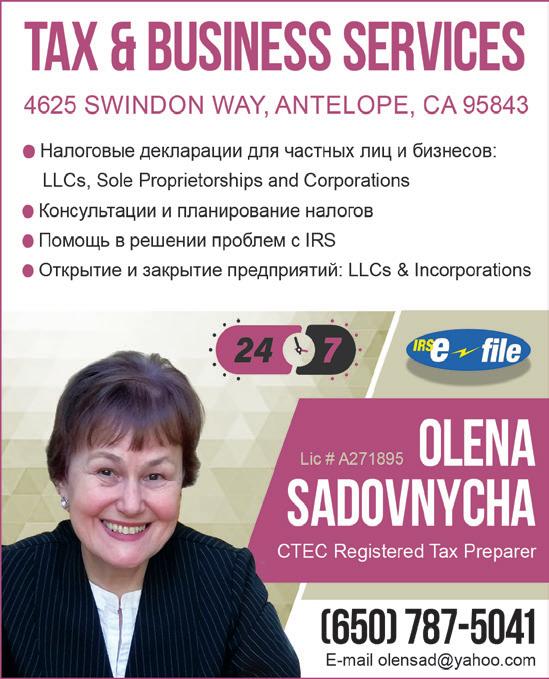 TAX & BUSINESS SERVICES

4625 SWINDON WAY, ANTELOPE, CA 95843

• Налоговые декларации для частных лиц и бизнесов: LLCs, Sole Proprietorships and Corporations
• Консультации и планирование налогов
• Помощь в решении проблем с IRS
• Открытие и закрытие предприятий: LLCs & Incorporations

24 7

IRS e-file

Lic # A271895 OLENA SADOVNYCHA

CTEC Registered Tax Preparer

(650) 787-5041

E-mail olensad@yahoo.com